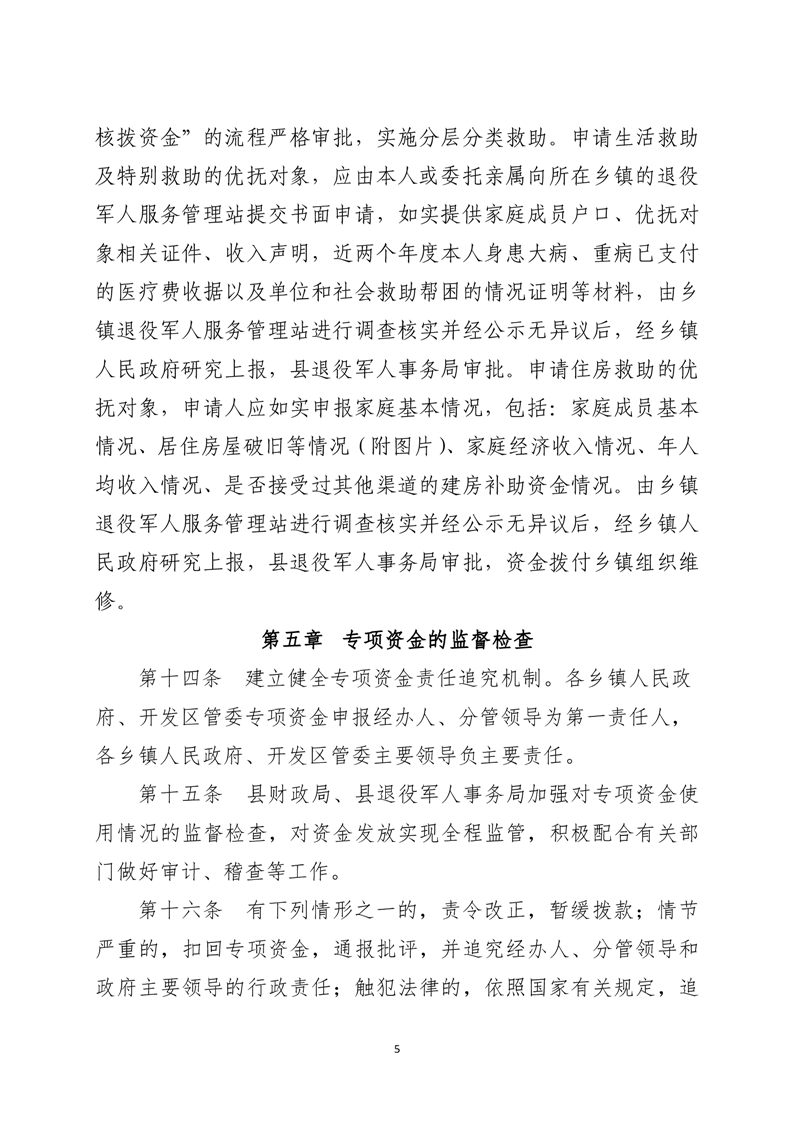 核拨资金”的流程严格审批，实施分层分类救助。申请生活救助及特别救助的优抚对象，应由本人或委托亲属向所在乡镇的退役军人服务管理站提交书面申请，如实提供家庭成员户口、优抚对象相关证件、收入声明，近两个年度本人身患大病、重病已支付的医疗费收据以及单位和社会救助帮困的情况证明等材料，由乡镇退役军人服务管理站进行调查核实并经公示无异议后，经乡镇人民政府研究上报，县退役军人事务局审批。申请住房救助的优抚对象，申请人应如实申报家庭基本情况，包括：家庭成员基本情况、居住房屋破旧等情况（附图片）、家庭经济收入情况、年人均收入情况、是否接受过其他渠道的建房补助资金情况。由乡镇退役军人服务管理站进行调查核实并经公示无异议后，经乡镇人民政府研究上报，县退役军人事务局审批，资金拨付乡镇组织维修。

第五章　专项资金的监督检查

第十四条　建立健全专项资金责任追究机制。各乡镇人民政府、开发区管委专项资金申报经办人、分管领导为第一责任人，各乡镇人民政府、开发区管委主要领导负主要责任。

第十五条　县财政局、县退役军人事务局加强对专项资金使用情况的监督检查，对资金发放实现全程监管，积极配合有关部门做好审计、稽查等工作。

第十六条　有下列情形之一的，责令改正，暂缓拨款；情节严重的，扣回专项资金，通报批评，并追究经办人、分管领导和政府主要领导的行政责任；触犯法律的，依照国家有关规定，追

5